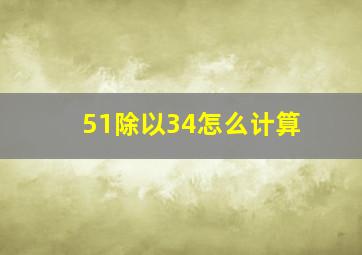 51除以34怎么计算